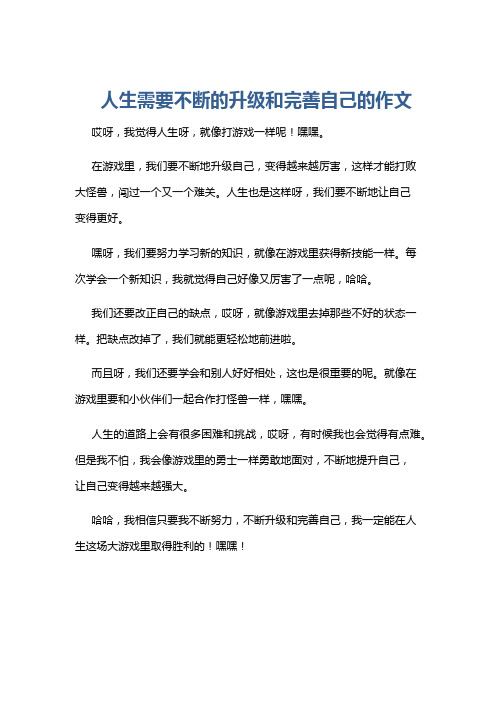 人生需要不断的升级和完善自己的作文

哎呀，我觉得人生呀，就像打游戏一样呢！嘿嘿。

在游戏里，我们要不断地升级自己，变得越来越厉害，这样才能打败大怪兽，闯过一个又一个难关。人生也是这样呀，我们要不断地让自己变得更好。

嘿呀，我们要努力学习新的知识，就像在游戏里获得新技能一样。每次学会一个新知识，我就觉得自己好像又厉害了一点呢，哈哈。

我们还要改正自己的缺点，哎呀，就像游戏里去掉那些不好的状态一样。把缺点改掉了，我们就能更轻松地前进啦。

而且呀，我们还要学会和别人好好相处，这也是很重要的呢。就像在游戏里要和小伙伴们一起合作打怪兽一样，嘿嘿。

人生的道路上会有很多困难和挑战，哎呀，有时候我也会觉得有点难。但是我不怕，我会像游戏里的勇士一样勇敢地面对，不断地提升自己，让自己变得越来越强大。

哈哈，我相信只要我不断努力，不断升级和完善自己，我一定能在人生这场大游戏里取得胜利的！嘿嘿！